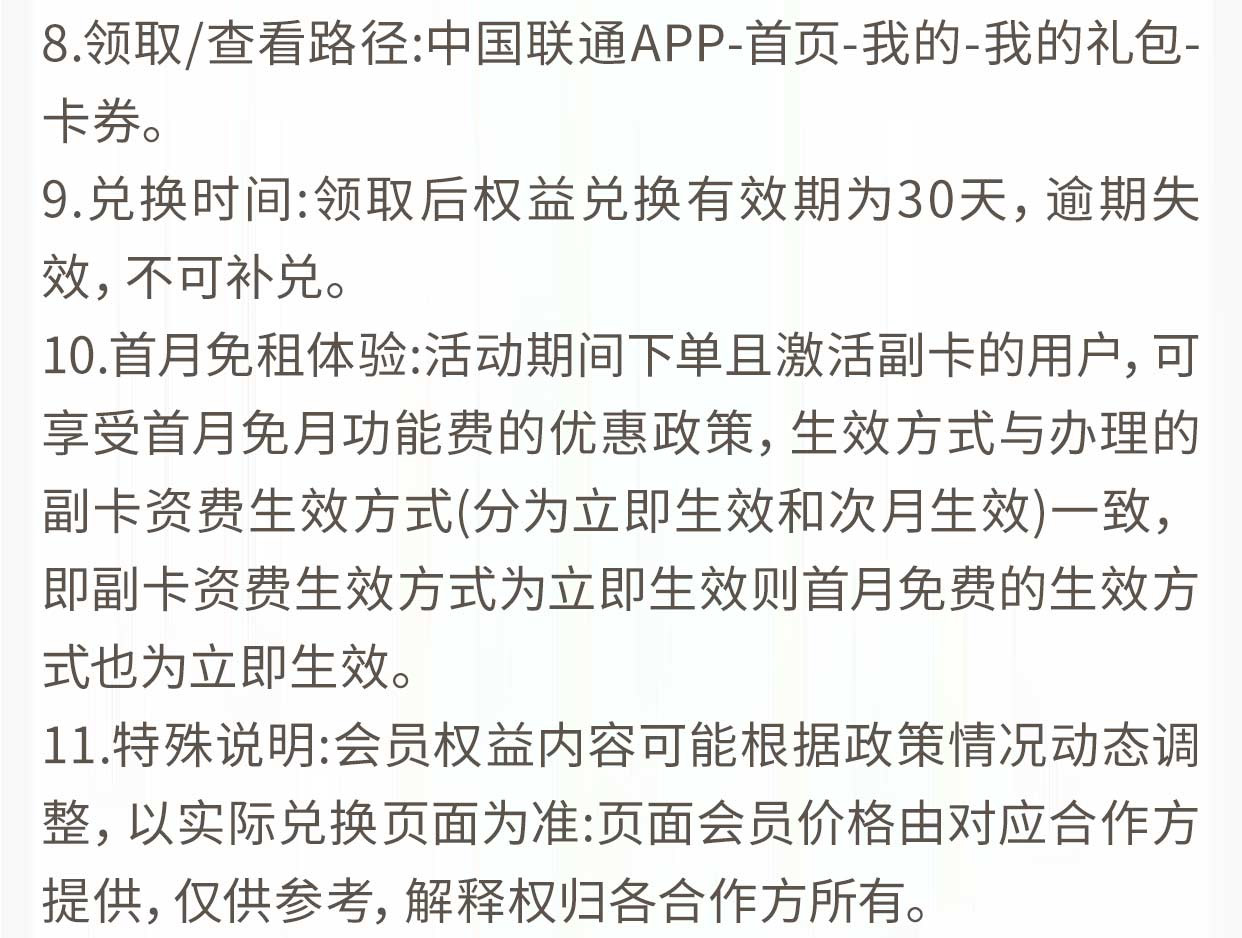 8.领取/查看路径:中国联通APP-首页-我的-我的礼包-卡券。
9.兑换时间:领取后权益兑换有效期为30天,逾期失效,不可补兑。
10.首月免租体验:活动期间下单且激活副卡的用户,可享受首月免月功能费的优惠政策,生效方式与办理的副卡资费生效方式(分为立即生效和次月生效)一致,即副卡资费生效方式为立即生效则首月免费的生效方式也为立即生效。
11.特殊说明:会员权益内容可能根据政策情况动态调整,以实际兑换页面为准:页面会员价格由对应合作方提供,仅供参考,解释权归各合作方所有。